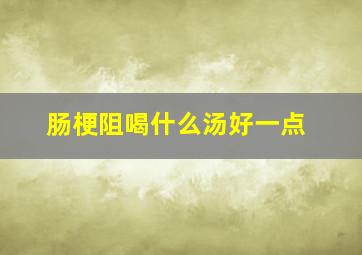 肠梗阻喝什么汤好一点